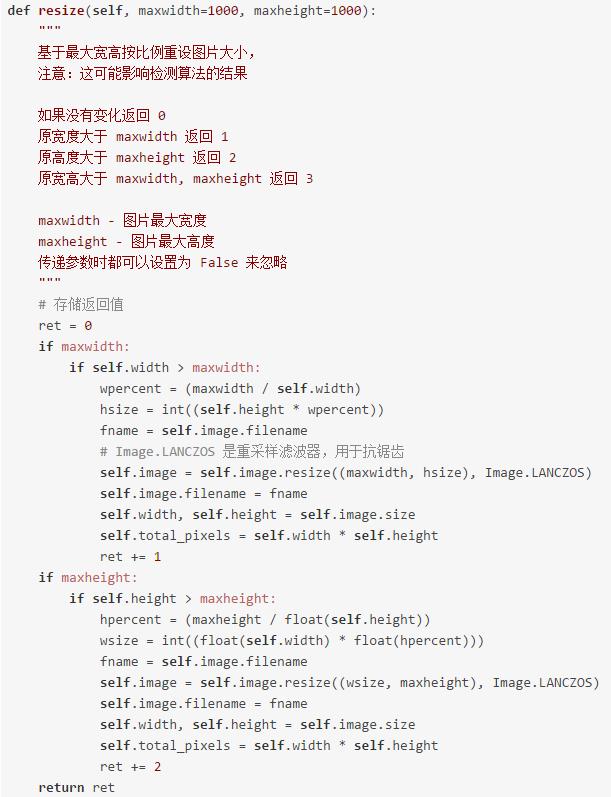 def resize(self, maxwidth=1000, maxheight=1000):
    """
    基于最大宽高按比例重设图片大小，
    注意：这可能影响检测算法的结果

    如果没有变化返回 0
    原宽度大于 maxwidth 返回 1
    原高度大于 maxheight 返回 2
    原宽高大于 maxwidth, maxheight 返回 3

    maxwidth - 图片最大宽度
    maxheight - 图片最大高度
    传递参数时都可以设置为 False 来忽略
    """
    # 存储返回值
    ret = 0
    if maxwidth:
        if self.width > maxwidth:
            wpercent = (maxwidth / self.width)
            hsize = int((self.height * wpercent))
            fname = self.image.filename
            # Image.LANCZOS 是重采样滤波器，用于抗锯齿
            self.image = self.image.resize((maxwidth, hsize), Image.LANCZOS)
            self.image.filename = fname
            self.width, self.height = self.image.size
            self.total_pixels = self.width * self.height
            ret += 1
    if maxheight:
        if self.height > maxheight:
            hpercent = (maxheight / float(self.height))
            wsize = int((float(self.width) * float(hpercent)))
            fname = self.image.filename
            self.image = self.image.resize((wsize, maxheight), Image.LANCZOS)
            self.image.filename = fname
            self.width, self.height = self.image.size
            self.total_pixels = self.width * self.height
            ret += 2
    return ret